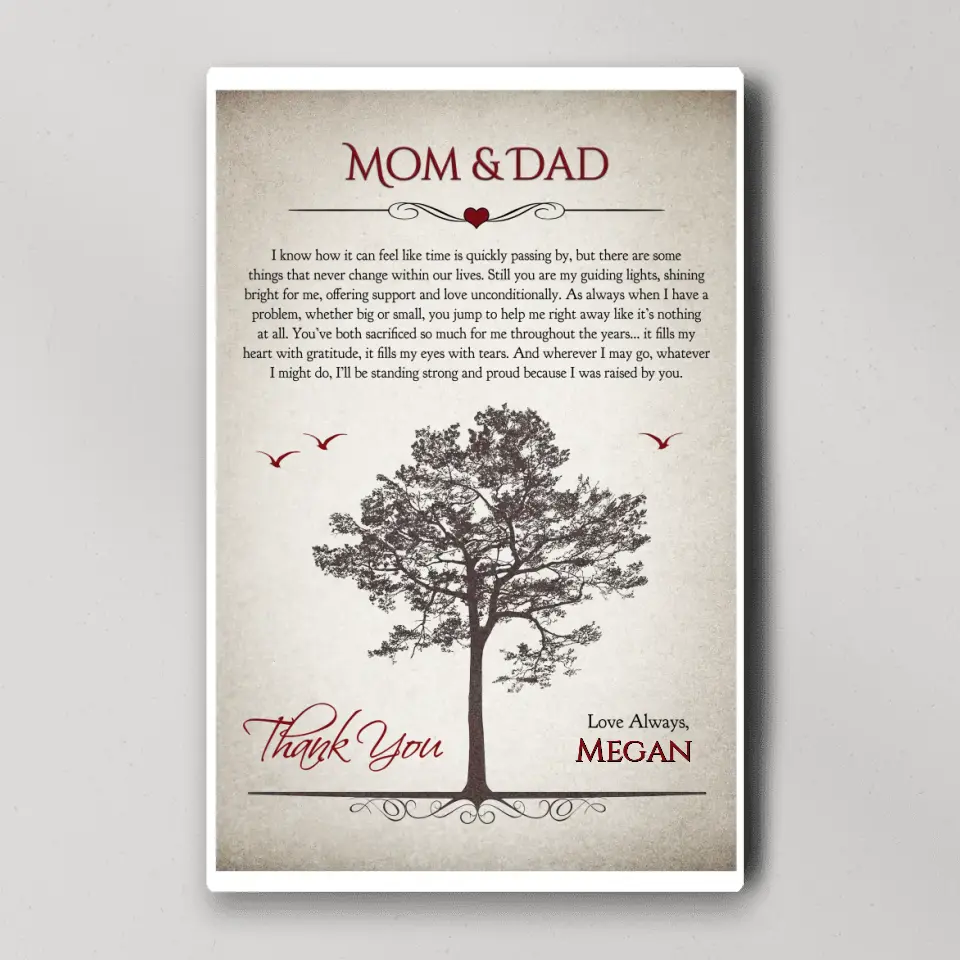 MOM & DAD

I know how it can feel like time is quickly passing by, but there are some things that never change within our lives. Still you are my guiding lights, shining bright for me, offering support and love unconditionally. As always when I have a problem, whether big or small, you jump to help me right away like it's nothing at all. You've both sacrificed so much for me throughout the years... it fills my heart with gratitude, it fills my eyes with tears. And wherever I may go, whatever I might do, I'll be standing strong and proud because I was raised by you.

Thank You

Love Always,
MEGAN